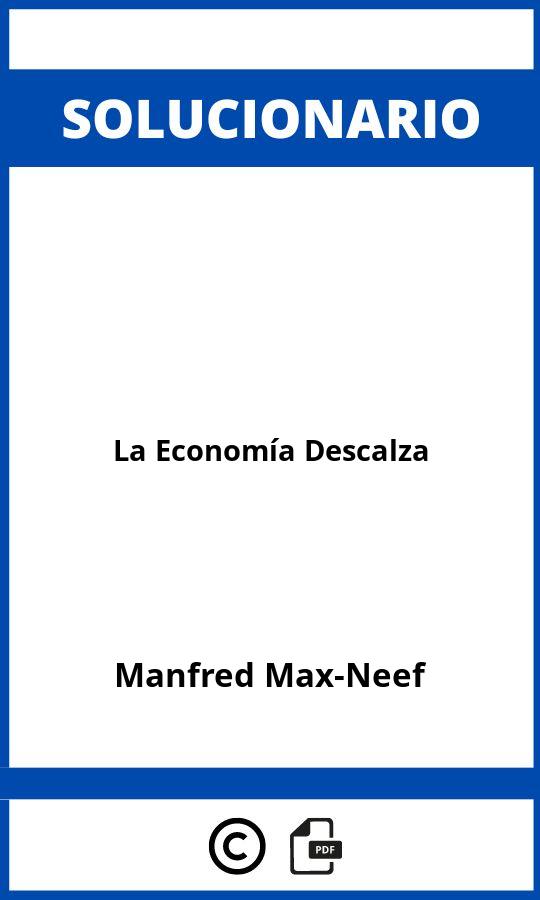 SOLUCIONARIO

La Economía Descalza

Manfred Max-Neef

©

PDF